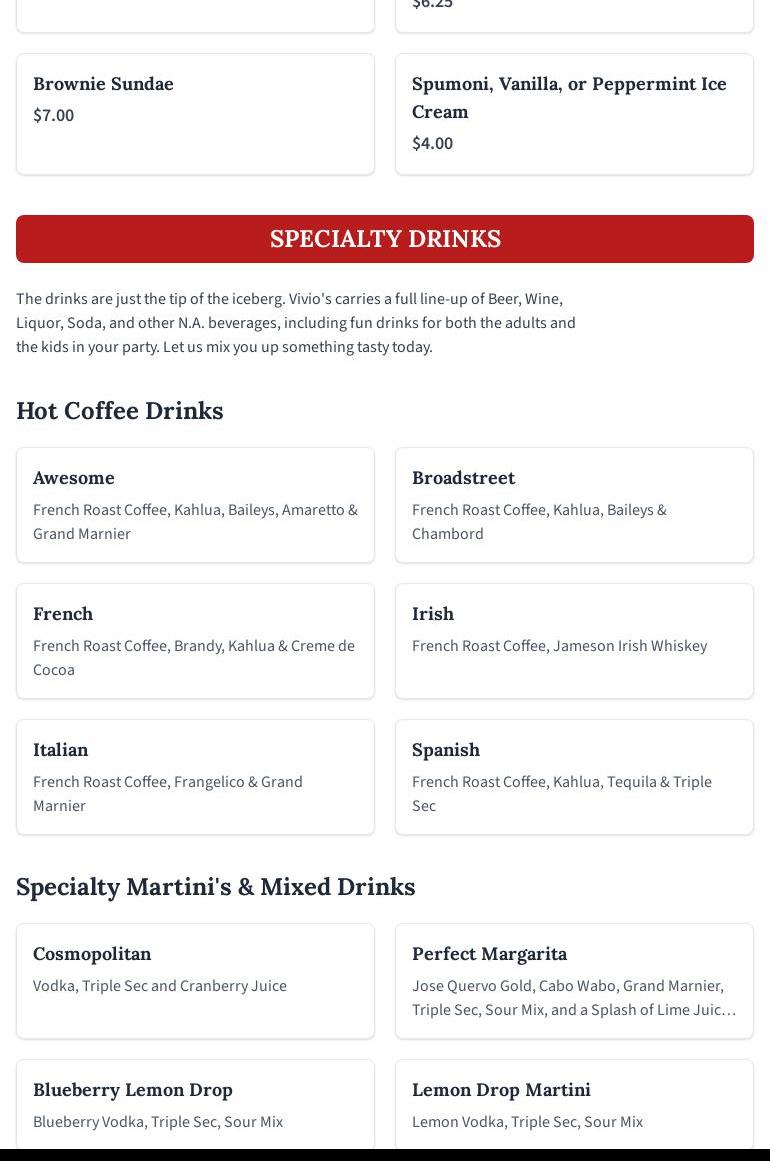 $6.25

Brownie Sundae
$7.00

Spumoni, Vanilla, or Peppermint Ice Cream
$4.00

SPECIALTY DRINKS

The drinks are just the tip of the iceberg. Vivio's carries a full line-up of Beer, Wine, Liquor, Soda, and other N.A. beverages, including fun drinks for both the adults and the kids in your party. Let us mix you up something tasty today.

Hot Coffee Drinks

Awesome
French Roast Coffee, Kahlua, Baileys, Amaretto & Grand Marnier

Broadstreet
French Roast Coffee, Kahlua, Baileys & Chambord

French
French Roast Coffee, Brandy, Kahlua & Creme de Cocoa

Irish
French Roast Coffee, Jameson Irish Whiskey

Italian
French Roast Coffee, Frangelico & Grand Marnier

Spanish
French Roast Coffee, Kahlua, Tequila & Triple Sec

Specialty Martini's & Mixed Drinks

Cosmopolitan
Vodka, Triple Sec and Cranberry Juice

Perfect Margarita
Jose Quervo Gold, Cabo Wabo, Grand Marnier, Triple Sec, Sour Mix, and a Splash of Lime Juic…

Blueberry Lemon Drop
Blueberry Vodka, Triple Sec, Sour Mix

Lemon Drop Martini
Lemon Vodka, Triple Sec, Sour Mix